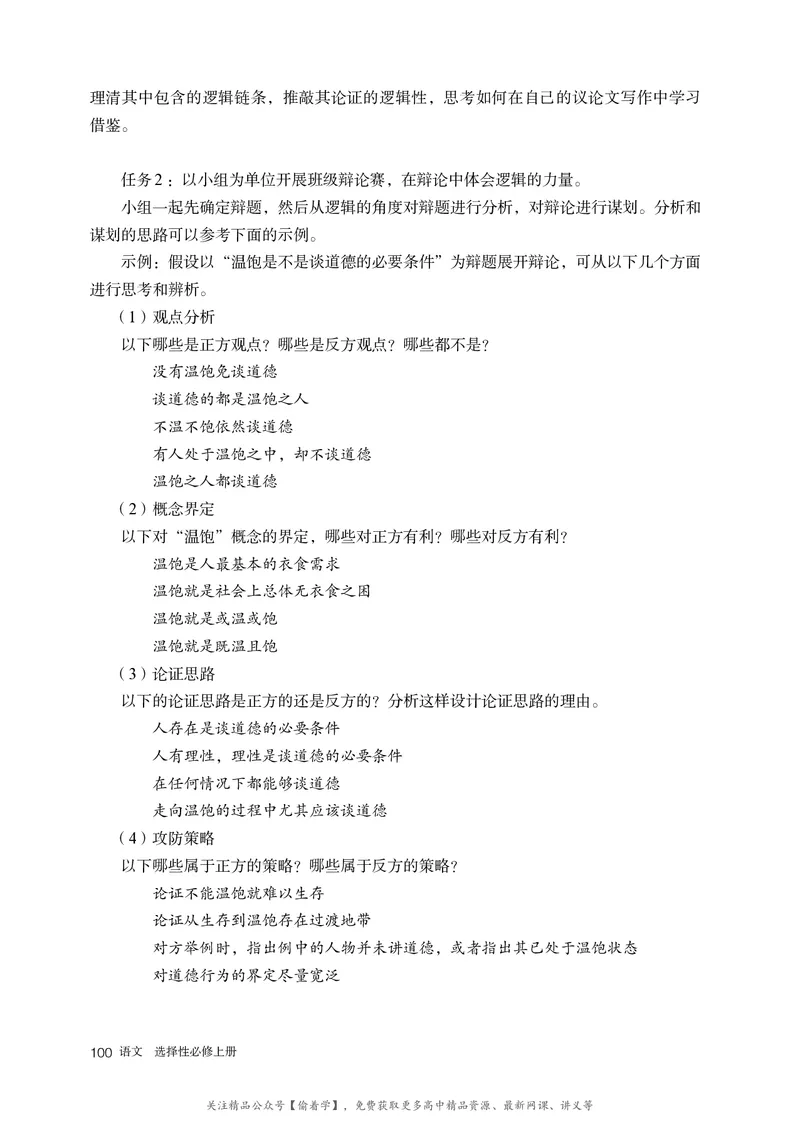 理清其中包含的逻辑链条，推敲其论证的逻辑性，思考如何在自己的议论文写作中学习借鉴。

任务2：以小组为单位开展班级辩论赛，在辩论中体会逻辑的力量。

小组一起先确定辩题，然后从逻辑的角度对辩题进行分析，对辩论进行谋划。分析和谋划的思路可以参考下面的示例。

示例：假设以“温饱是不是谈道德的必要条件”为辩题展开辩论，可从以下几个方面进行思考和辨析。

（1）观点分析

以下哪些是正方观点？哪些是反方观点？哪些都不是？

没有温饱免谈道德

谈道德的都是温饱之人

不温不饱依然谈道德

有人处于温饱之中，却不谈道德

温饱之人都谈道德

（2）概念界定

以下对“温饱”概念的界定，哪些对正方有利？哪些对反方有利？

温饱是人最基本的衣食需求

温饱就是社会上总体无衣食之困

温饱就是或温或饱

温饱就是既温且饱

（3）论证思路

以下的论证思路是正方的还是反方的？分析这样设计论证思路的理由。

人存在是谈道德的必要条件

人有理性，理性是谈道德的必要条件

在任何情况下都能够谈道德

走向温饱的过程中尤其应该谈道德

（4）攻防策略

以下哪些属于正方的策略？哪些属于反方的策略？

论证不能温饱就难以生存

论证从生存到温饱存在过渡地带

对方举例时，指出例中的人物并未讲道德，或者指出其已处于温饱状态

对道德行为的界定尽量宽泛

100 语文 选择性必修上册

关注精品公众号【偷着学】，免费获取更多高中精品资源、最新网课、讲义等